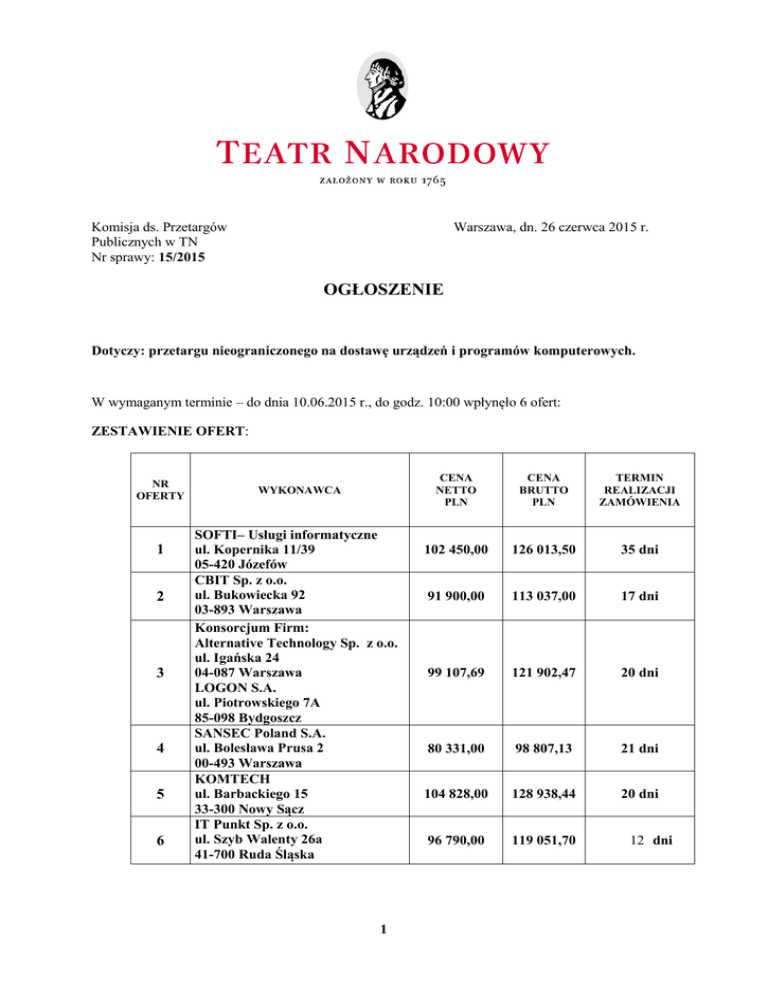 TEATR NARODOWY

ZAŁOŻONY W ROKU 1765

Komisja ds. Przetargów Publicznych w TN
Nr sprawy: 15/2015

Warszawa, dn. 26 czerwca 2015 r.

OGŁOSZENIE

Dotyczy: przetargu nieograniczonego na dostawę urządzeń i programów komputerowych.

W wymaganym terminie – do dnia 10.06.2015 r., do godz. 10:00 wpłynęło 6 ofert:

ZESTAWIENIE OFERT:

| NR OFERTY | WYKONAWCA | CENA NETTO PLN | CENA BRUTTO PLN | TERMIN REALIZACJI ZAMÓWIENIA |
|---|---|---|---|---|
| 1 | SOFTI– Usługi informatyczne ul. Kopernika 11/39 05-420 Józefów | 102 450,00 | 126 013,50 | 35 dni |
| 2 | CBIT Sp. z o.o. ul. Bukowiecka 92 03-893 Warszawa | 91 900,00 | 113 037,00 | 17 dni |
| 3 | Konsorcjum Firm: Alternative Technology Sp. z o.o. ul. Igańska 24 04-087 Warszawa LOGON S.A. ul. Piotrowskiego 7A 85-098 Bydgoszcz | 99 107,69 | 121 902,47 | 20 dni |
| 4 | SANSEC Poland S.A. ul. Bolesława Prusa 2 00-493 Warszawa | 80 331,00 | 98 807,13 | 21 dni |
| 5 | KOMTECH ul. Barbackiego 15 33-300 Nowy Sącz | 104 828,00 | 128 938,44 | 20 dni |
| 6 | IT Punkt Sp. z o.o. ul. Szyb Walenty 26a 41-700 Ruda Śląska | 96 790,00 | 119 051,70 | 12 dni |

1